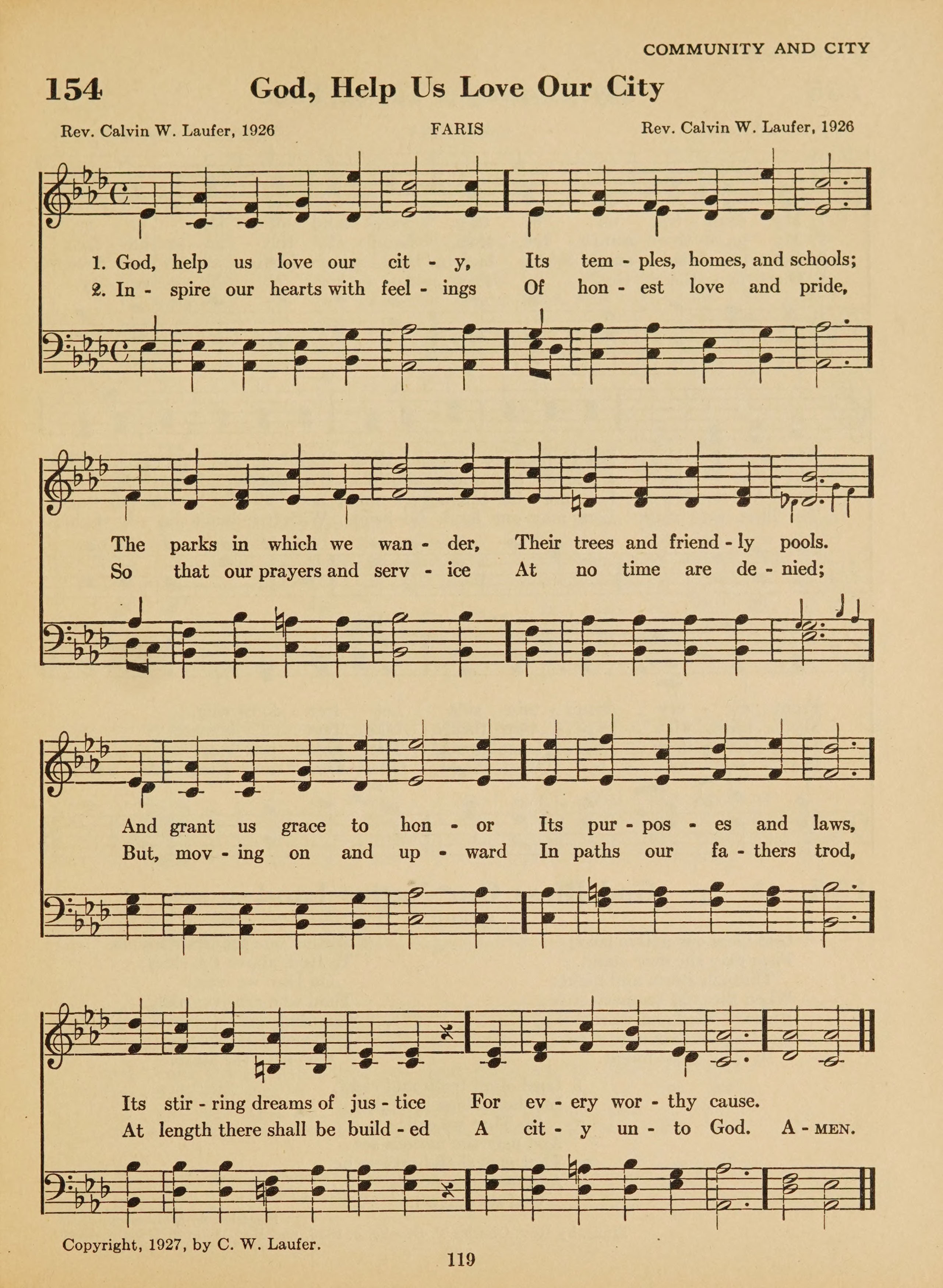 COMMUNITY AND CITY

154 God, Help Us Love Our City

Rev. Calvin W. Laufer, 1926 FARIS Rev. Calvin W. Laufer, 1926

1. God, help us love our cit - y, Its tem - ples, homes, and schools;
2. In - spire our hearts with feel - ings Of hon - est love and pride,

The parks in which we wan - der, Their trees and friend - ly pools.
So that our prayers and serv - ice At no time are de - nied;

And grant us grace to hon - or Its pur - pos - es and laws,
But, mov - ing on and up - ward In paths our fa - thers trod,

Its stir - ring dreams of jus - tice For ev - ery wor - thy cause.
At length there shall be build - ed A cit - y un - to God. A - MEN.

Copyright, 1927, by C. W. Laufer.

119